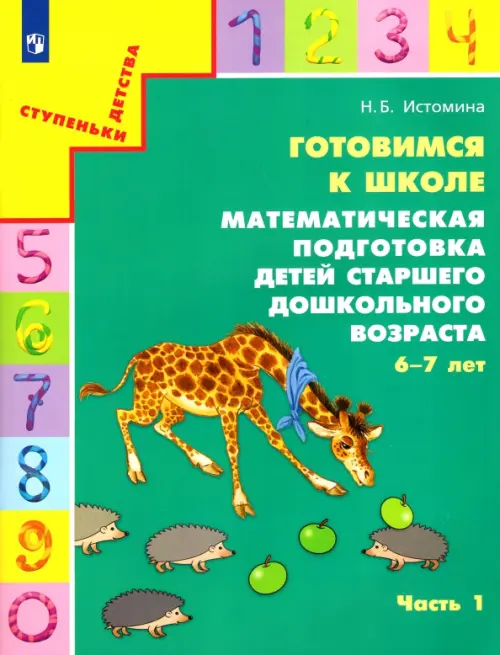 1 2 3 4

СТУПЕНЬКИ ДЕТСТВА

Н.Б. Истомина

ГОТОВИМСЯ К ШКОЛЕ

МАТЕМАТИЧЕСКАЯ ПОДГОТОВКА ДЕТЕЙ СТАРШЕГО ДОШКОЛЬНОГО ВОЗРАСТА

6–7 лет

5 6 7 8 9 0

Часть 1